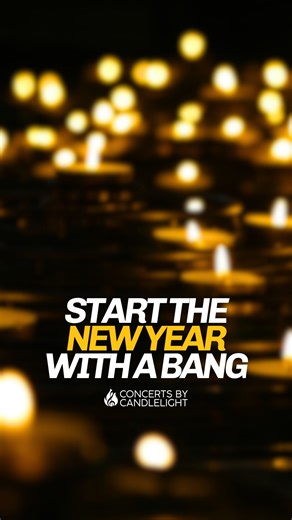 START THE
NEW YEAR
WITH A BANG

CONCERTS BY
CANDLELIGHT